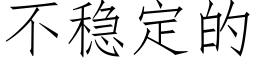 不稳定的